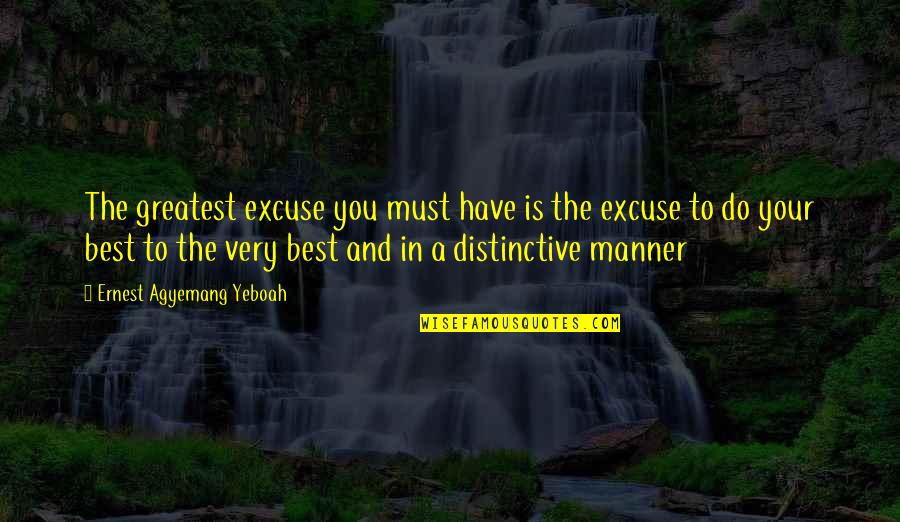 The greatest excuse you must have is the excuse to do your best to the very best and in a distinctive manner

— Ernest Agyemang Yeboah

WISEFAMOUSQUOTES.COM